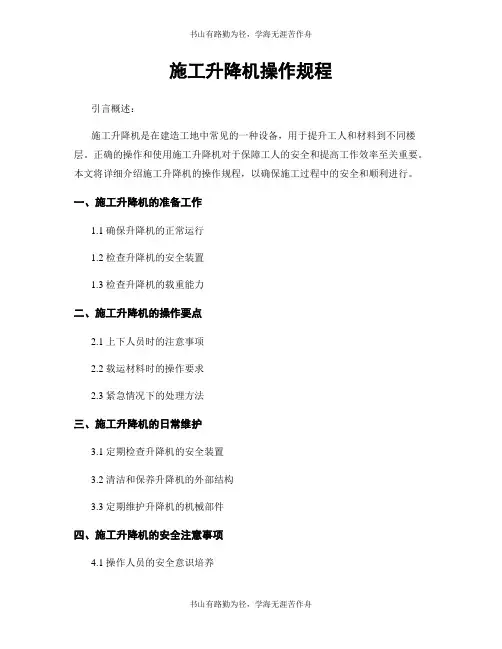 书山有路勤为径，学海无涯苦作舟

施工升降机操作规程

引言概述：

施工升降机是在建造工地中常见的一种设备，用于提升工人和材料到不同楼层。正确的操作和使用施工升降机对于保障工人的安全和提高工作效率至关重要。本文将详细介绍施工升降机的操作规程，以确保施工过程中的安全和顺利进行。

一、施工升降机的准备工作

1.1 确保升降机的正常运行

1.2 检查升降机的安全装置

1.3 检查升降机的载重能力

二、施工升降机的操作要点

2.1 上下人员时的注意事项

2.2 载运材料时的操作要求

2.3 紧急情况下的处理方法

三、施工升降机的日常维护

3.1 定期检查升降机的安全装置

3.2 清洁和保养升降机的外部结构

3.3 定期维护升降机的机械部件

四、施工升降机的安全注意事项

4.1 操作人员的安全意识培养

书山有路勤为径，学海无涯苦作舟